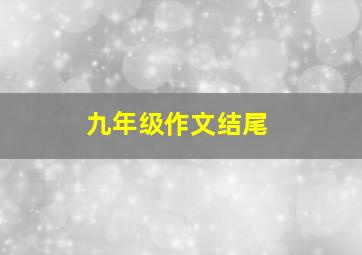 九年级作文结尾